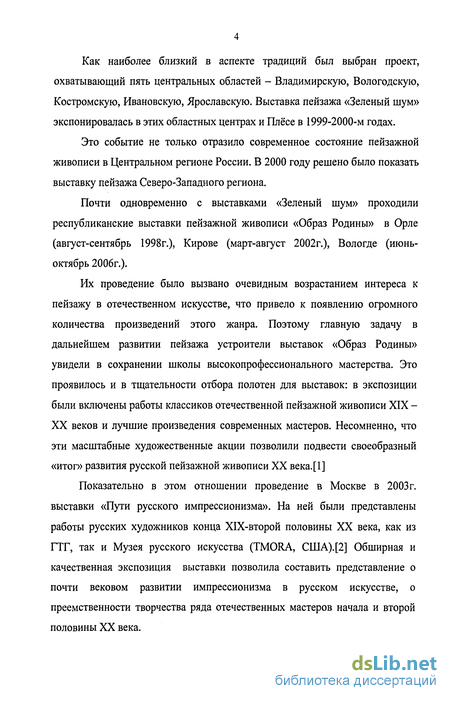 4

Как наиболее близкий в аспекте традиций был выбран проект, охватывающий пять центральных областей – Владимирскую, Вологодскую, Костромскую, Ивановскую, Ярославскую. Выставка пейзажа «Зеленый шум» экспонировалась в этих областных центрах и Плёсе в 1999-2000-м годах.

Это событие не только отразило современное состояние пейзажной живописи в Центральном регионе России. В 2000 году решено было показать выставку пейзажа Северо-Западного региона.

Почти одновременно с выставками «Зеленый шум» проходили республиканские выставки пейзажной живописи «Образ Родины» в Орле (август-сентябрь 1998г.), Кирове (март-август 2002г.), Вологде (июнь-октябрь 2006г.).

Их проведение было вызвано очевидным возрастанием интереса к пейзажу в отечественном искусстве, что привело к появлению огромного количества произведений этого жанра. Поэтому главную задачу в дальнейшем развитии пейзажа устроители выставок «Образ Родины» увидели в сохранении школы высокопрофессионального мастерства. Это проявилось и в тщательности отбора полотен для выставок: в экспозиции были включены работы классиков отечественной пейзажной живописи XIX – XX веков и лучшие произведения современных мастеров. Несомненно, что эти масштабные художественные акции позволили подвести своеобразный «итог» развития русской пейзажной живописи XX века.[1]

Показательно в этом отношении проведение в Москве в 2003г. выставки «Пути русского импрессионизма». На ней были представлены работы русских художников конца XIX-второй половины XX века, как из ГТГ, так и Музея русского искусства (TMORA, США).[2] Обширная и качественная экспозиция выставки позволила составить представление о почти вековом развитии импрессионизма в русском искусстве, о преемственности творчества ряда отечественных мастеров начала и второй половины XX века.

dsLib.net
библиотека диссертаций